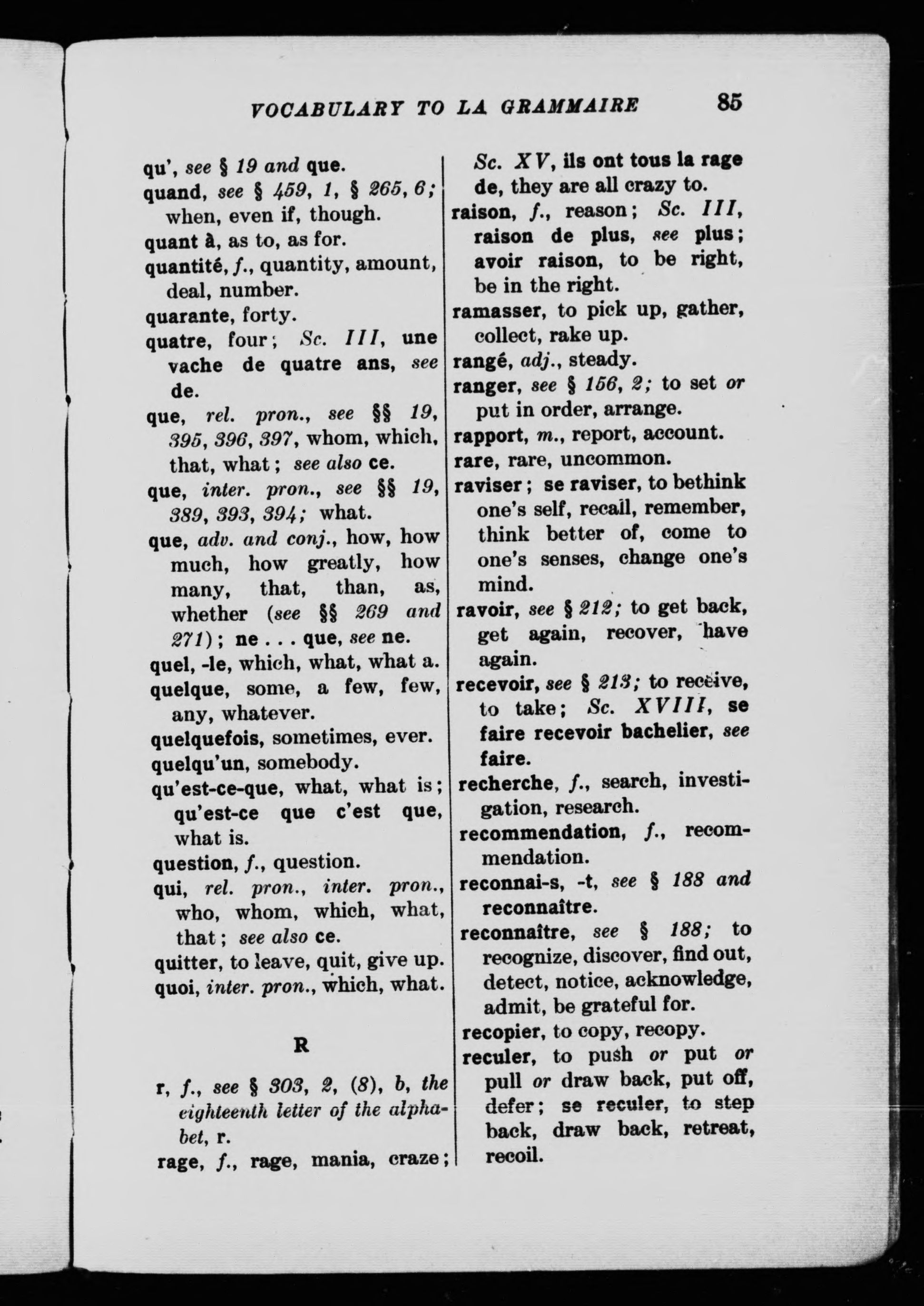 VOCABULARY TO LA GRAMMAIRE 85

qu', see § 19 and que.
quand, see § 459, 1, § 265, 6; when, even if, though.
quant à, as to, as for.
quantité, f., quantity, amount, deal, number.
quarante, forty.
quatre, four; Sc. III, une vache de quatre ans, see de.
que, rel. pron., see §§ 19, 395, 396, 397, whom, which, that, what; see also ce.
que, inter. pron., see §§ 19, 389, 393, 394; what.
que, adv. and conj., how, how much, how greatly, how many, that, than, as, whether (see §§ 269 and 271); ne . . . que, see ne.
quel, -le, which, what, what a.
quelque, some, a few, few, any, whatever.
quelquefois, sometimes, ever.
quelqu'un, somebody.
qu'est-ce-que, what, what is; qu'est-ce que c'est que, what is.
question, f., question.
qui, rel. pron., inter. pron., who, whom, which, what, that; see also ce.
quitter, to leave, quit, give up.
quoi, inter. pron., which, what.

R

r, f., see § 303, 2, (8), b, the eighteenth letter of the alphabet, r.
rage, f., rage, mania, craze; Sc. XV, ils ont tous la rage de, they are all crazy to.
raison, f., reason; Sc. III, raison de plus, see plus; avoir raison, to be right, be in the right.
ramasser, to pick up, gather, collect, rake up.
rangé, adj., steady.
ranger, see § 156, 2; to set or put in order, arrange.
rapport, m., report, account.
rare, rare, uncommon.
raviser; se raviser, to bethink one's self, recall, remember, think better of, come to one's senses, change one's mind.
ravoir, see § 212; to get back, get again, recover, have again.
recevoir, see § 213; to receive, to take; Sc. XVIII, se faire recevoir bachelier, see faire.
recherche, f., search, investigation, research.
recommendation, f., recommendation.
reconnai-s, -t, see § 188 and reconnaître.
reconnaître, see § 188; to recognize, discover, find out, detect, notice, acknowledge, admit, be grateful for.
recopier, to copy, recopy.
reculer, to push or put or pull or draw back, put off, defer; se reculer, to step back, draw back, retreat, recoil.